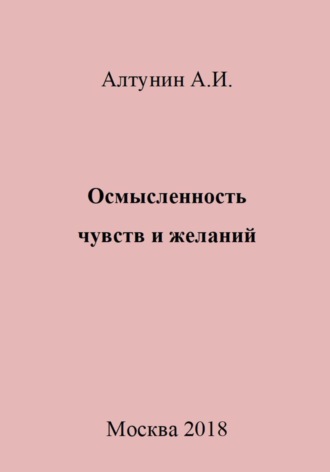 Алтунин А.И.

Осмысленность
чувств и желаний

Москва 2018